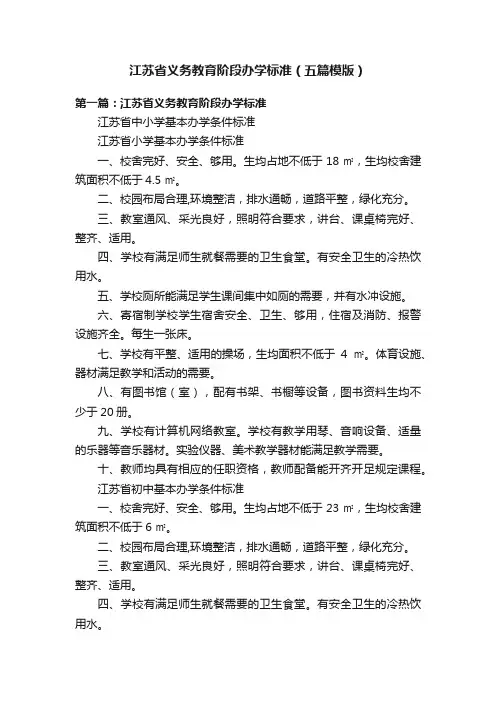 江苏省义务教育阶段办学标准（五篇模版）

第一篇：江苏省义务教育阶段办学标准

江苏省中小学基本办学条件标准

江苏省小学基本办学条件标准

一、校舍完好、安全、够用。生均占地不低于 18 ㎡，生均校舍建筑面积不低于 4.5 ㎡。

二、校园布局合理,环境整洁，排水通畅，道路平整，绿化充分。

三、教室通风、采光良好，照明符合要求，讲台、课桌椅完好、整齐、适用。

四、学校有满足师生就餐需要的卫生食堂。有安全卫生的冷热饮用水。

五、学校厕所能满足学生课间集中如厕的需要，并有水冲设施。

六、寄宿制学校学生宿舍安全、卫生、够用，住宿及消防、报警设施齐全。每生一张床。

七、学校有平整、适用的操场，生均面积不低于 4 ㎡。体育设施、器材满足教学和活动的需要。

八、有图书馆（室），配有书架、书橱等设备，图书资料生均不少于 20 册。

九、学校有计算机网络教室。学校有教学用琴、音响设备、适量的乐器等音乐器材。实验仪器、美术教学器材能满足教学需要。

十、教师均具有相应的任职资格，教师配备能开齐开足规定课程。

江苏省初中基本办学条件标准

一、校舍完好、安全、够用。生均占地不低于 23 ㎡，生均校舍建筑面积不低于 6 ㎡。

二、校园布局合理,环境整洁，排水通畅，道路平整，绿化充分。

三、教室通风、采光良好，照明符合要求，讲台、课桌椅完好、整齐、适用。

四、学校有满足师生就餐需要的卫生食堂。有安全卫生的冷热饮用水。